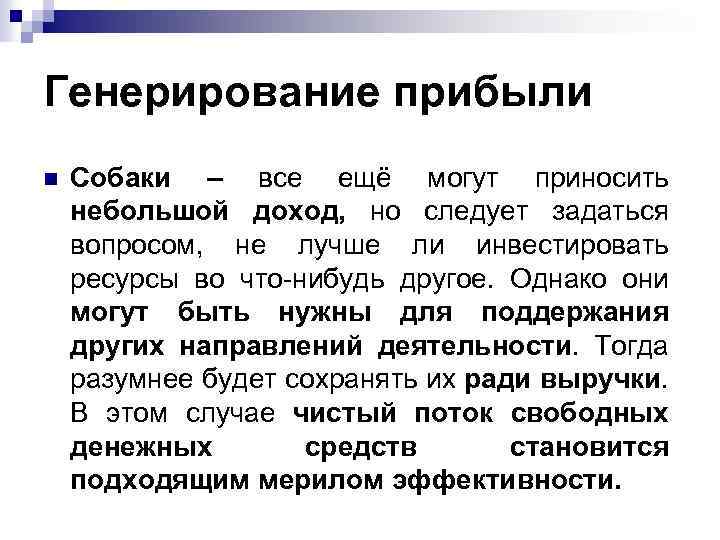 Генерирование прибыли

Собаки – все ещё могут приносить небольшой доход, но следует задаться вопросом, не лучше ли инвестировать ресурсы во что-нибудь другое. Однако они могут быть нужны для поддержания других направлений деятельности. Тогда разумнее будет сохранять их ради выручки. В этом случае чистый поток свободных денежных средств становится подходящим мерилом эффективности.